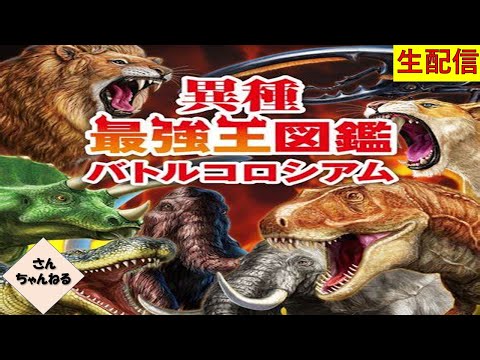 生配信

異種
最強王図鑑
バトルコロシアム

さん
ちゃんねる